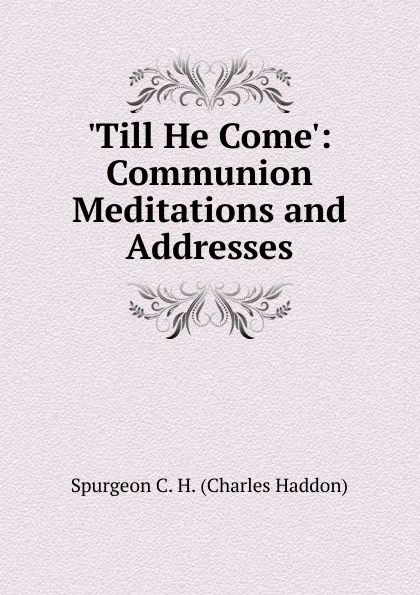 'Till He Come': Communion Meditations and Addresses

Spurgeon C. H. (Charles Haddon)